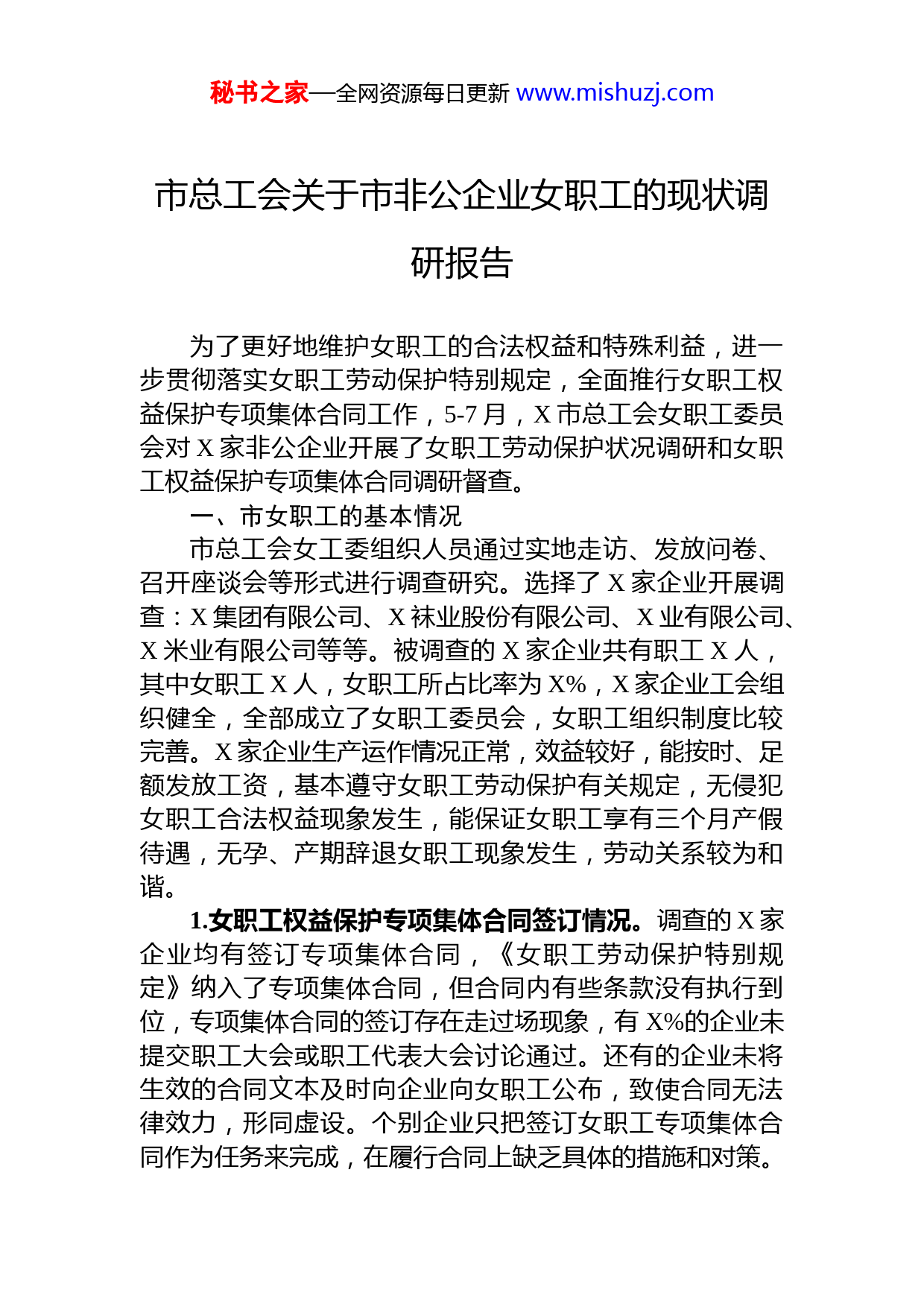 秘书之家—全网资源每日更新 www.mishuzj.com

市总工会关于市非公企业女职工的现状调研报告

为了更好地维护女职工的合法权益和特殊利益，进一步贯彻落实女职工劳动保护特别规定，全面推行女职工权益保护专项集体合同工作，5-7 月，X 市总工会女职工委员会对 X 家非公企业开展了女职工劳动保护状况调研和女职工权益保护专项集体合同调研督查。

一、市女职工的基本情况

市总工会女工委组织人员通过实地走访、发放问卷、召开座谈会等形式进行调查研究。选择了 X 家企业开展调查：X 集团有限公司、X 袜业股份有限公司、X 业有限公司、X 米业有限公司等等。被调查的 X 家企业共有职工 X 人，其中女职工 X 人，女职工所占比率为 X%，X 家企业工会组织健全，全部成立了女职工委员会，女职工组织制度比较完善。X 家企业生产运作情况正常，效益较好，能按时、足额发放工资，基本遵守女职工劳动保护有关规定，无侵犯女职工合法权益现象发生，能保证女职工享有三个月产假待遇，无孕、产期辞退女职工现象发生，劳动关系较为和谐。

1.女职工权益保护专项集体合同签订情况。调查的 X 家企业均有签订专项集体合同，《女职工劳动保护特别规定》纳入了专项集体合同，但合同内有些条款没有执行到位，专项集体合同的签订存在走过场现象，有 X%的企业未提交职工大会或职工代表大会讨论通过。还有的企业未将生效的合同文本及时向企业向女职工公布，致使合同无法律效力，形同虚设。个别企业只把签订女职工专项集体合同作为任务来完成，在履行合同上缺乏具体的措施和对策。